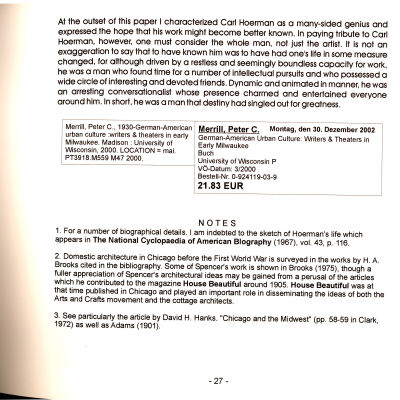 At the outset of this paper I characterized Carl Hoerman as a many-sided genius and expressed the hope that his work might become better known. In paying tribute to Carl Hoerman, however, one must consider the whole man, not just the artist. It is not an exaggeration to say that to have known him was to have had one's life in some measure changed, for although driven by a restless and seemingly boundless capacity for work, he was a man who found time for a number of intellectual pursuits and who possessed a wide circle of interesting and devoted friends. Dynamic and animated in manner, he was an arresting conversationalist whose presence charmed and entertained everyone around him. In short, he was a man that destiny had singled out for greatness.

Merrill, Peter C., 1930-German-American urban culture :writers & theaters in early Milwaukee. Madison : University of Wisconsin, 2000. LOCATION = mai. PT3918.M559 M47 2000.

Merrill, Peter C. Montag, den 30. Dezember 2002
German-American Urban Culture: Writers & Theaters in Early Milwaukee
Buch
University of Wisconsin P
VÖ-Datum: 3/2000
Bestell-Nr. 0-924119-03-9
21.83 EUR

NOTES

1. For a number of biographical details. I am indebted to the sketch of Hoerman's life which appears in The National Cyclopaedia of American Biography (1967), vol. 43, p. 116.

2. Domestic architecture in Chicago before the First World War is surveyed in the works by H. A. Brooks cited in the bibliography. Some of Spencer's work is shown in Brooks (1975), though a fuller appreciation of Spencer's architectural ideas may be gained from a perusal of the articles which he contributed to the magazine House Beautiful around 1905. House Beautiful was at that time published in Chicago and played an important role in disseminating the ideas of both the Arts and Crafts movement and the cottage architects.

3. See particularly the article by David H. Hanks. "Chicago and the Midwest" (pp. 58-59 in Clark, 1972) as well as Adams (1901).

- 27 -